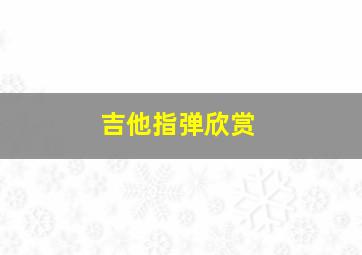 吉他指弹欣赏